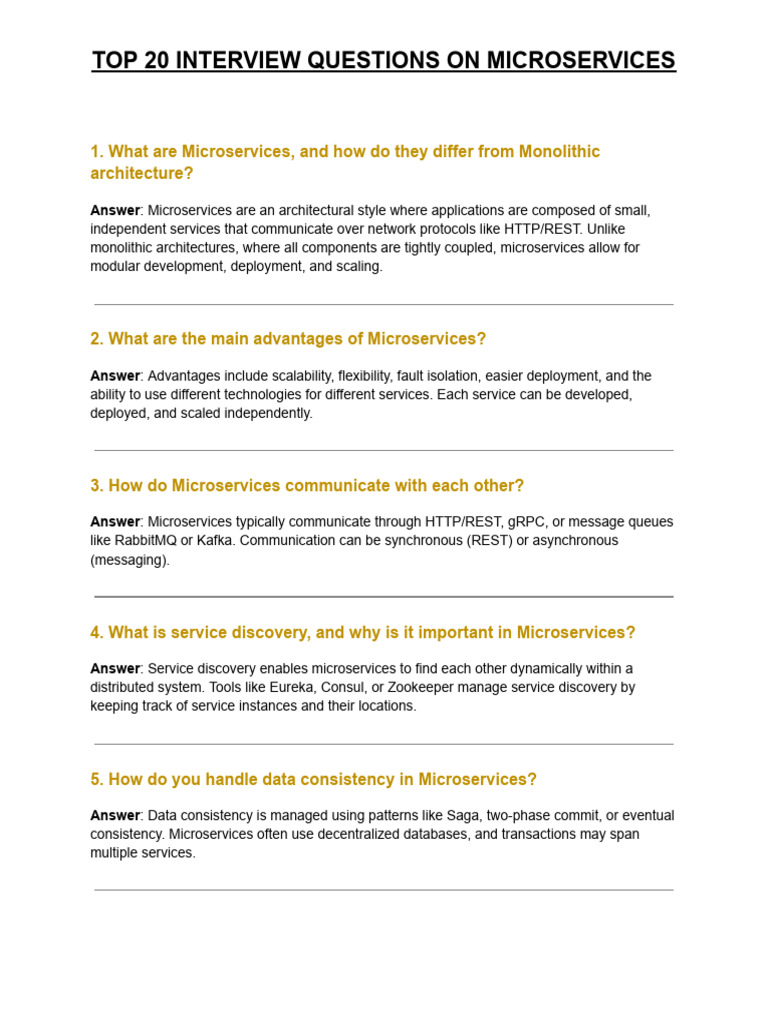 TOP 20 INTERVIEW QUESTIONS ON MICROSERVICES

1. What are Microservices, and how do they differ from Monolithic architecture?

Answer: Microservices are an architectural style where applications are composed of small, independent services that communicate over network protocols like HTTP/REST. Unlike monolithic architectures, where all components are tightly coupled, microservices allow for modular development, deployment, and scaling.

2. What are the main advantages of Microservices?

Answer: Advantages include scalability, flexibility, fault isolation, easier deployment, and the ability to use different technologies for different services. Each service can be developed, deployed, and scaled independently.

3. How do Microservices communicate with each other?

Answer: Microservices typically communicate through HTTP/REST, gRPC, or message queues like RabbitMQ or Kafka. Communication can be synchronous (REST) or asynchronous (messaging).

4. What is service discovery, and why is it important in Microservices?

Answer: Service discovery enables microservices to find each other dynamically within a distributed system. Tools like Eureka, Consul, or Zookeeper manage service discovery by keeping track of service instances and their locations.

5. How do you handle data consistency in Microservices?

Answer: Data consistency is managed using patterns like Saga, two-phase commit, or eventual consistency. Microservices often use decentralized databases, and transactions may span multiple services.